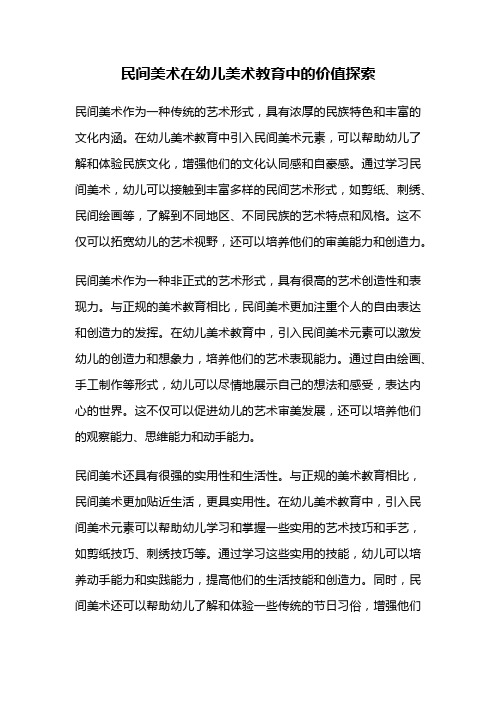 民间美术在幼儿美术教育中的价值探索

民间美术作为一种传统的艺术形式，具有浓厚的民族特色和丰富的文化内涵。在幼儿美术教育中引入民间美术元素，可以帮助幼儿了解和体验民族文化，增强他们的文化认同感和自豪感。通过学习民间美术，幼儿可以接触到丰富多样的民间艺术形式，如剪纸、刺绣、民间绘画等，了解到不同地区、不同民族的艺术特点和风格。这不仅可以拓宽幼儿的艺术视野，还可以培养他们的审美能力和创造力。

民间美术作为一种非正式的艺术形式，具有很高的艺术创造性和表现力。与正规的美术教育相比，民间美术更加注重个人的自由表达和创造力的发挥。在幼儿美术教育中，引入民间美术元素可以激发幼儿的创造力和想象力，培养他们的艺术表现能力。通过自由绘画、手工制作等形式，幼儿可以尽情地展示自己的想法和感受，表达内心的世界。这不仅可以促进幼儿的艺术审美发展，还可以培养他们的观察能力、思维能力和动手能力。

民间美术还具有很强的实用性和生活性。与正规的美术教育相比，民间美术更加贴近生活，更具实用性。在幼儿美术教育中，引入民间美术元素可以帮助幼儿学习和掌握一些实用的艺术技巧和手艺，如剪纸技巧、刺绣技巧等。通过学习这些实用的技能，幼儿可以培养动手能力和实践能力，提高他们的生活技能和创造力。同时，民间美术还可以帮助幼儿了解和体验一些传统的节日习俗，增强他们